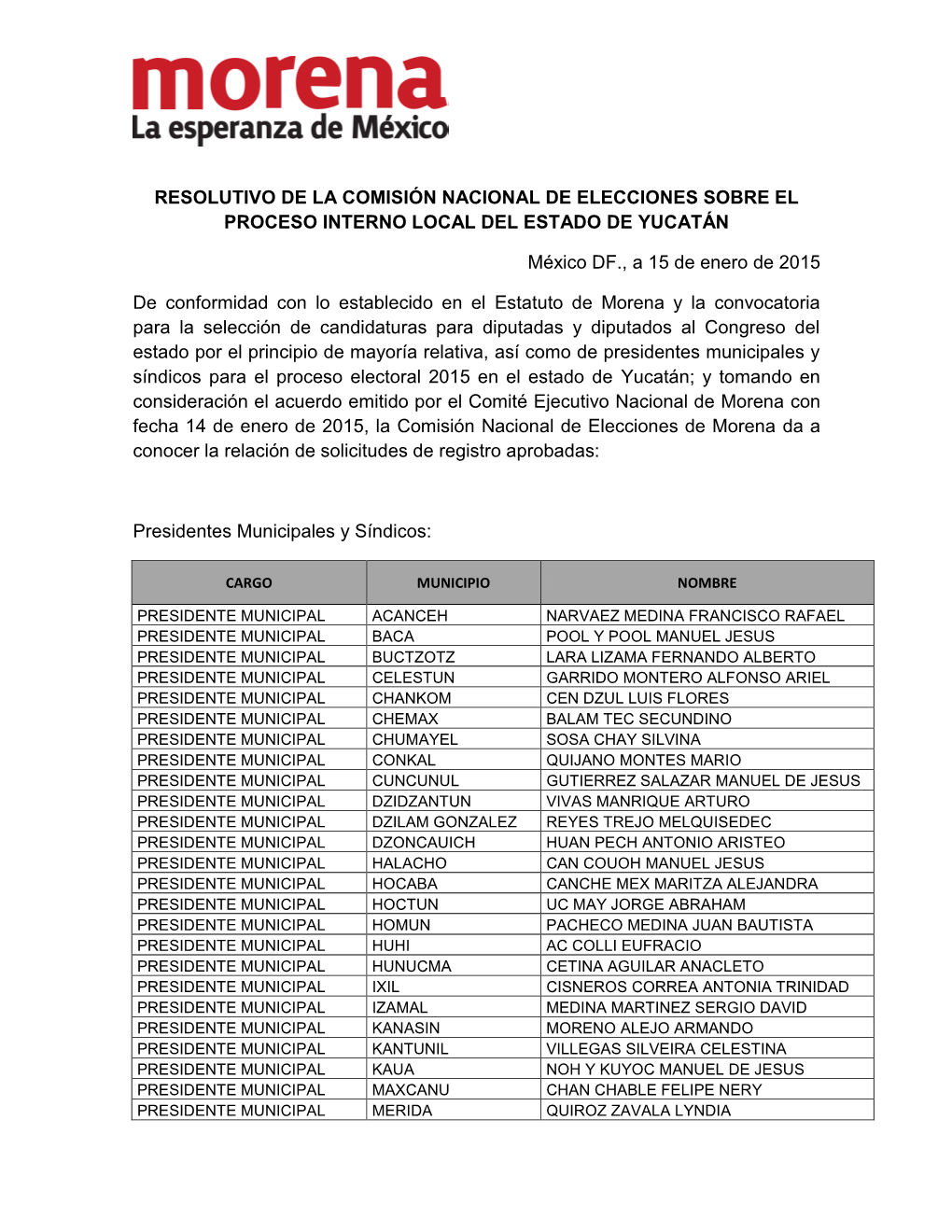 morena
La esperanza de México

RESOLUTIVO DE LA COMISIÓN NACIONAL DE ELECCIONES SOBRE EL PROCESO INTERNO LOCAL DEL ESTADO DE YUCATÁN

México DF., a 15 de enero de 2015

De conformidad con lo establecido en el Estatuto de Morena y la convocatoria para la selección de candidaturas para diputadas y diputados al Congreso del estado por el principio de mayoría relativa, así como de presidentes municipales y síndicos para el proceso electoral 2015 en el estado de Yucatán; y tomando en consideración el acuerdo emitido por el Comité Ejecutivo Nacional de Morena con fecha 14 de enero de 2015, la Comisión Nacional de Elecciones de Morena da a conocer la relación de solicitudes de registro aprobadas:

Presidentes Municipales y Síndicos:

| CARGO | MUNICIPIO | NOMBRE |
|---|---|---|
| PRESIDENTE MUNICIPAL | ACANCEH | NARVAEZ MEDINA FRANCISCO RAFAEL |
| PRESIDENTE MUNICIPAL | BACA | POOL Y POOL MANUEL JESUS |
| PRESIDENTE MUNICIPAL | BUCTZOTZ | LARA LIZAMA FERNANDO ALBERTO |
| PRESIDENTE MUNICIPAL | CELESTUN | GARRIDO MONTERO ALFONSO ARIEL |
| PRESIDENTE MUNICIPAL | CHANKOM | CEN DZUL LUIS FLORES |
| PRESIDENTE MUNICIPAL | CHEMAX | BALAM TEC SECUNDINO |
| PRESIDENTE MUNICIPAL | CHUMAYEL | SOSA CHAY SILVINA |
| PRESIDENTE MUNICIPAL | CONKAL | QUIJANO MONTES MARIO |
| PRESIDENTE MUNICIPAL | CUNCUNUL | GUTIERREZ SALAZAR MANUEL DE JESUS |
| PRESIDENTE MUNICIPAL | DZIDZANTUN | VIVAS MANRIQUE ARTURO |
| PRESIDENTE MUNICIPAL | DZILAM GONZALEZ | REYES TREJO MELQUISEDEC |
| PRESIDENTE MUNICIPAL | DZONCAUICH | HUAN PECH ANTONIO ARISTEO |
| PRESIDENTE MUNICIPAL | HALACHO | CAN COUOH MANUEL JESUS |
| PRESIDENTE MUNICIPAL | HOCABA | CANCHE MEX MARITZA ALEJANDRA |
| PRESIDENTE MUNICIPAL | HOCTUN | UC MAY JORGE ABRAHAM |
| PRESIDENTE MUNICIPAL | HOMUN | PACHECO MEDINA JUAN BAUTISTA |
| PRESIDENTE MUNICIPAL | HUHI | AC COLLI EUFRACIO |
| PRESIDENTE MUNICIPAL | HUNUCMA | CETINA AGUILAR ANACLETO |
| PRESIDENTE MUNICIPAL | IXIL | CISNEROS CORREA ANTONIA TRINIDAD |
| PRESIDENTE MUNICIPAL | IZAMAL | MEDINA MARTINEZ SERGIO DAVID |
| PRESIDENTE MUNICIPAL | KANASIN | MORENO ALEJO ARMANDO |
| PRESIDENTE MUNICIPAL | KANTUNIL | VILLEGAS SILVEIRA CELESTINA |
| PRESIDENTE MUNICIPAL | KAUA | NOH Y KUYOC MANUEL DE JESUS |
| PRESIDENTE MUNICIPAL | MAXCANU | CHAN CHABLE FELIPE NERY |
| PRESIDENTE MUNICIPAL | MERIDA | QUIROZ ZAVALA LYNDIA |